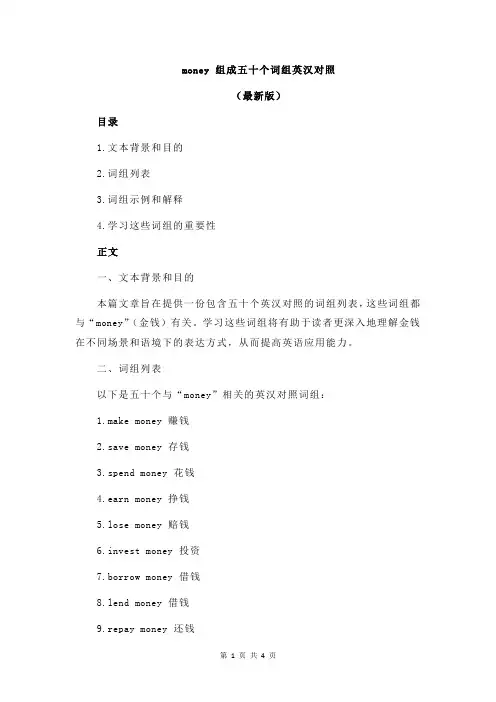 money 组成五十个词组英汉对照

（最新版）

目录

1.文本背景和目的

2.词组列表

3.词组示例和解释

4.学习这些词组的重要性

正文

一、文本背景和目的

本篇文章旨在提供一份包含五十个英汉对照的词组列表，这些词组都与“money”（金钱）有关。学习这些词组将有助于读者更深入地理解金钱在不同场景和语境下的表达方式，从而提高英语应用能力。

二、词组列表

以下是五十个与“money”相关的英汉对照词组：

1.make money 赚钱

2.save money 存钱

3.spend money 花钱

4.earn money 挣钱

5.lose money 赔钱

6.invest money 投资

7.borrow money 借钱

8.lend money 借钱

9.repay money 还钱

第 1 页 共 4 页